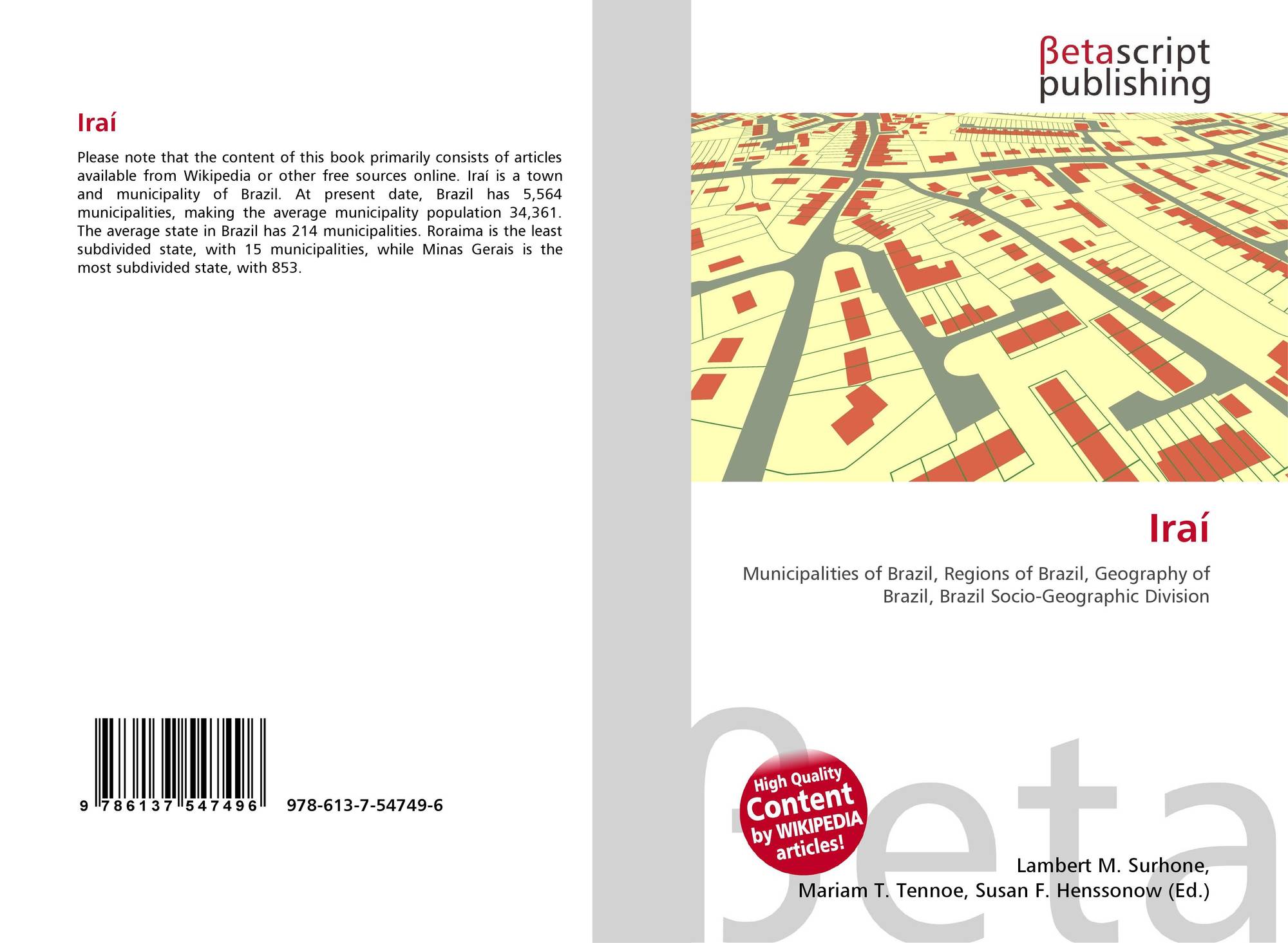 Iraí

Please note that the content of this book primarily consists of articles available from Wikipedia or other free sources online. Iraí is a town and municipality of Brazil. At present date, Brazil has 5,564 municipalities, making the average municipality population 34,361. The average state in Brazil has 214 municipalities. Roraima is the least subdivided state, with 15 municipalities, while Minas Gerais is the most subdivided state, with 853.

9 786137 547496 978-613-7-54749-6

βetascript
publishing

Iraí

Municipalities of Brazil, Regions of Brazil, Geography of Brazil, Brazil Socio-Geographic Division

High Quality
Content
by WIKIPEDIA
articles!

Lambert M. Surhone,
Mariam T. Tennoe, Susan F. Henssonow (Ed.)

βeta